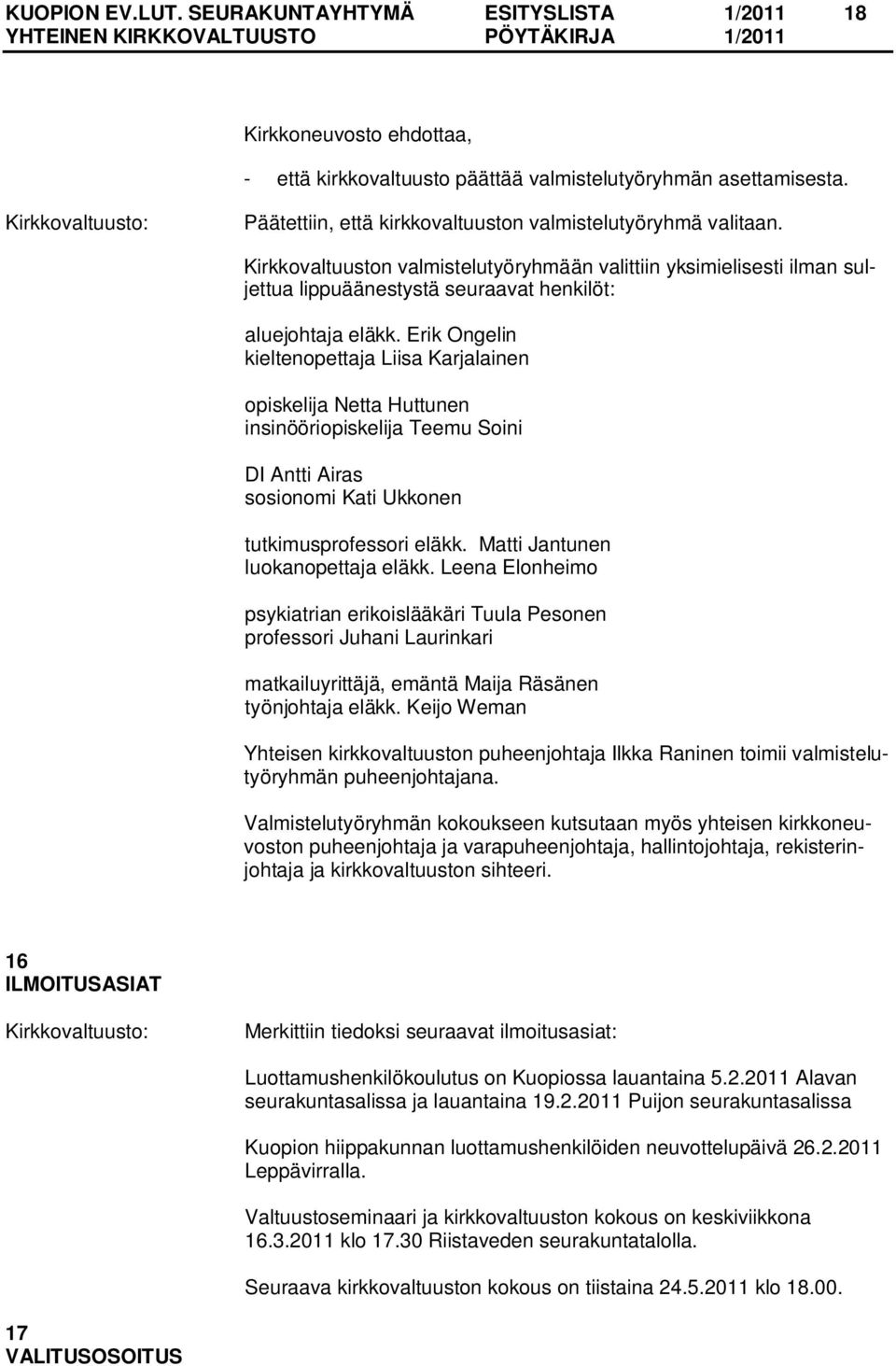 KUOPION EV.LUT. SEURAKUNTAYHTYMÄ ESITYSLISTA 1/2011 18
YHTEINEN KIRKKOVALTUUSTO PÖYTÄKIRJA 1/2011

Kirkkoneuvosto ehdottaa,

- että kirkkovaltuusto päättää valmistelutyöryhmän asettamisesta.

Kirkkovaltuusto: Päätettiin, että kirkkovaltuuston valmistelutyöryhmä valitaan.

Kirkkovaltuuston valmistelutyöryhmään valittiin yksimielisesti ilman suljettua lippuäänestystä seuraavat henkilöt:

aluejohtaja eläkk. Erik Ongelin
kieltenopettaja Liisa Karjalainen

opiskelija Netta Huttunen
insinööriopiskelija Teemu Soini

DI Antti Airas
sosionomi Kati Ukkonen

tutkimusprofessori eläkk. Matti Jantunen
luokanopettaja eläkk. Leena Elonheimo

psykiatrian erikoislääkäri Tuula Pesonen
professori Juhani Laurinkari

matkailuyrittäjä, emäntä Maija Räsänen
työnjohtaja eläkk. Keijo Weman

Yhteisen kirkkovaltuuston puheenjohtaja Ilkka Raninen toimii valmistelutyöryhmän puheenjohtajana.

Valmistelutyöryhmän kokoukseen kutsutaan myös yhteisen kirkkoneuvoston puheenjohtaja ja varapuheenjohtaja, hallintojohtaja, rekisterinjohtaja ja kirkkovaltuuston sihteeri.

16
ILMOITUSASIAT

Kirkkovaltuusto: Merkittiin tiedoksi seuraavat ilmoitusasiat:

Luottamushenkilökoulutus on Kuopiossa lauantaina 5.2.2011 Alavan seurakuntasalissa ja lauantaina 19.2.2011 Puijon seurakuntasalissa

Kuopion hiippakunnan luottamushenkilöiden neuvottelupäivä 26.2.2011 Leppävirralla.

Valtuustoseminaari ja kirkkovaltuuston kokous on keskiviikkona 16.3.2011 klo 17.30 Riistaveden seurakuntatalolla.

Seuraava kirkkovaltuuston kokous on tiistaina 24.5.2011 klo 18.00.

17
VALITUSOSOITUS